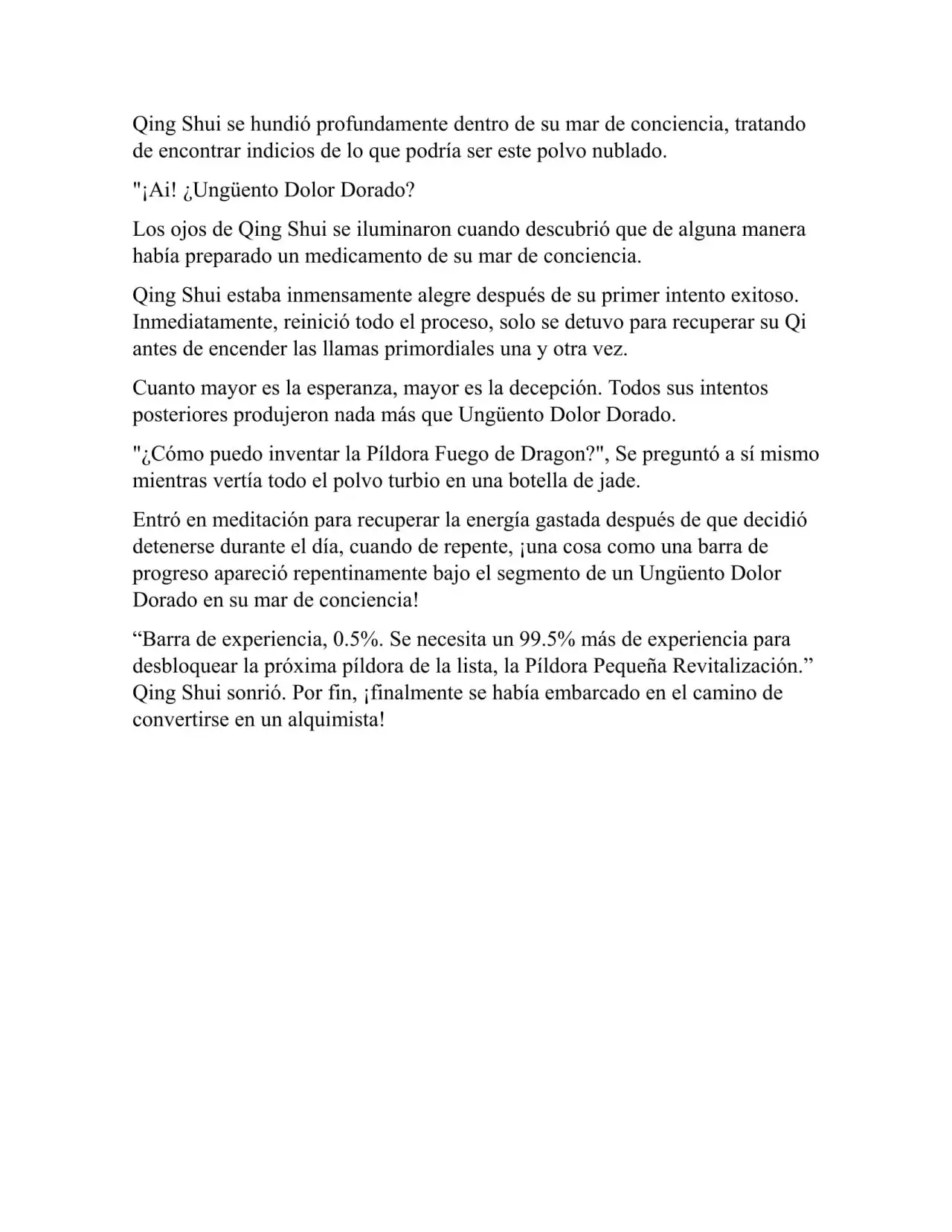 Qing Shui se hundió profundamente dentro de su mar de conciencia, tratando de encontrar indicios de lo que podría ser este polvo nublado.

"¡Ai! ¿Ungüento Dolor Dorado?

Los ojos de Qing Shui se iluminaron cuando descubrió que de alguna manera había preparado un medicamento de su mar de conciencia.

Qing Shui estaba inmensamente alegre después de su primer intento exitoso. Inmediatamente, reinició todo el proceso, solo se detuvo para recuperar su Qi antes de encender las llamas primordiales una y otra vez.

Cuanto mayor es la esperanza, mayor es la decepción. Todos sus intentos posteriores produjeron nada más que Ungüento Dolor Dorado.

"¿Cómo puedo inventar la Píldora Fuego de Dragon?", Se preguntó a sí mismo mientras vertía todo el polvo turbio en una botella de jade.

Entró en meditación para recuperar la energía gastada después de que decidió detenerse durante el día, cuando de repente, ¡una cosa como una barra de progreso apareció repentinamente bajo el segmento de un Ungüento Dolor Dorado en su mar de conciencia!

“Barra de experiencia, 0.5%. Se necesita un 99.5% más de experiencia para desbloquear la próxima píldora de la lista, la Píldora Pequeña Revitalización.” Qing Shui sonrió. Por fin, ¡finalmente se había embarcado en el camino de convertirse en un alquimista!